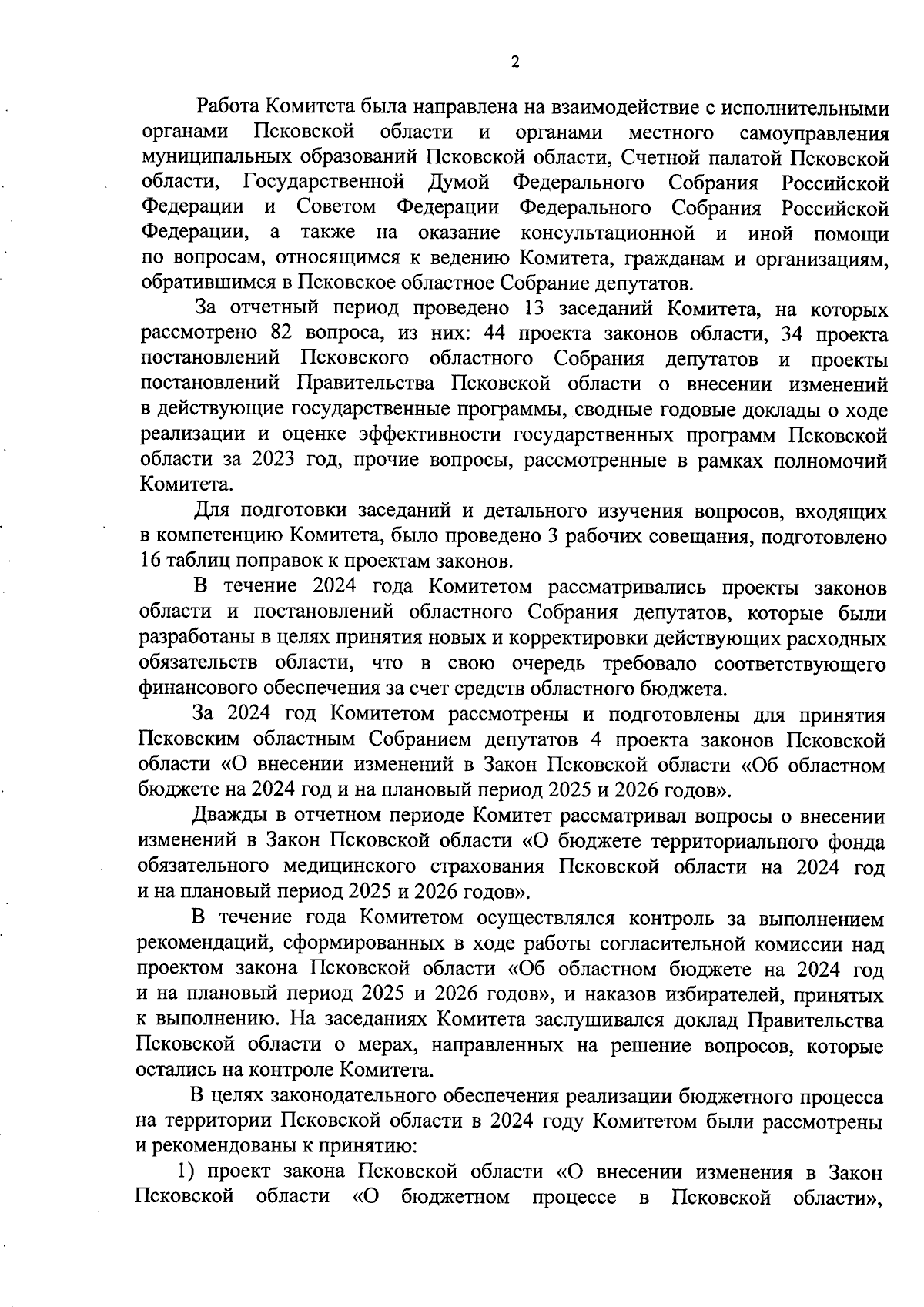 2

Работа Комитета была направлена на взаимодействие с исполнительными органами Псковской области и органами местного самоуправления муниципальных образований Псковской области, Счетной палатой Псковской области, Государственной Думой Федерального Собрания Российской Федерации и Советом Федерации Федерального Собрания Российской Федерации, а также на оказание консультационной и иной помощи по вопросам, относящимся к ведению Комитета, гражданам и организациям, обратившимся в Псковское областное Собрание депутатов.

За отчетный период проведено 13 заседаний Комитета, на которых рассмотрено 82 вопроса, из них: 44 проекта законов области, 34 проекта постановлений Псковского областного Собрания депутатов и проекты постановлений Правительства Псковской области о внесении изменений в действующие государственные программы, сводные годовые доклады о ходе реализации и оценке эффективности государственных программ Псковской области за 2023 год, прочие вопросы, рассмотренные в рамках полномочий Комитета.

Для подготовки заседаний и детального изучения вопросов, входящих в компетенцию Комитета, было проведено 3 рабочих совещания, подготовлено 16 таблиц поправок к проектам законов.

В течение 2024 года Комитетом рассматривались проекты законов области и постановлений областного Собрания депутатов, которые были разработаны в целях принятия новых и корректировки действующих расходных обязательств области, что в свою очередь требовало соответствующего финансового обеспечения за счет средств областного бюджета.

За 2024 год Комитетом рассмотрены и подготовлены для принятия Псковским областным Собранием депутатов 4 проекта законов Псковской области «О внесении изменений в Закон Псковской области «Об областном бюджете на 2024 год и на плановый период 2025 и 2026 годов».

Дважды в отчетном периоде Комитет рассматривал вопросы о внесении изменений в Закон Псковской области «О бюджете территориального фонда обязательного медицинского страхования Псковской области на 2024 год и на плановый период 2025 и 2026 годов».

В течение года Комитетом осуществлялся контроль за выполнением рекомендаций, сформированных в ходе работы согласительной комиссии над проектом закона Псковской области «Об областном бюджете на 2024 год и на плановый период 2025 и 2026 годов», и наказов избирателей, принятых к выполнению. На заседаниях Комитета заслушивался доклад Правительства Псковской области о мерах, направленных на решение вопросов, которые остались на контроле Комитета.

В целях законодательного обеспечения реализации бюджетного процесса на территории Псковской области в 2024 году Комитетом были рассмотрены и рекомендованы к принятию:

1) проект закона Псковской области «О внесении изменения в Закон Псковской области «О бюджетном процессе в Псковской области»,